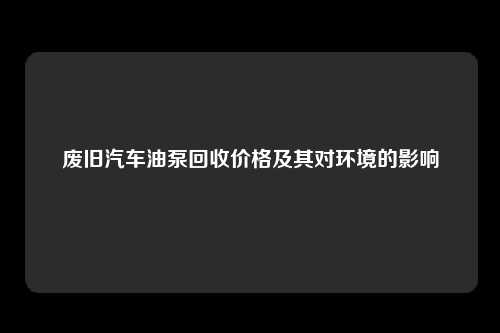 废旧汽车油泵回收价格及其对环境的影响